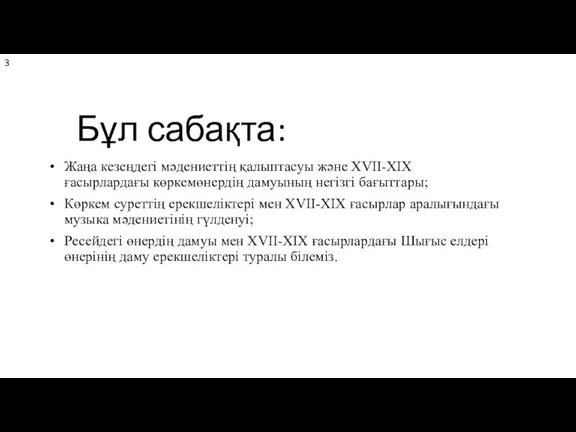 3

Бұл сабақта:

• Жаңа кезеңдегі мәдениеттің қалыптасуы және XVII-XIX ғасырлардағы көркемөнердің дамуының негізгі бағыттары;
• Көркем суреттің ерекшеліктері мен XVII-XIX ғасырлар аралығындағы музыка мәдениетінің гүлденуі;
• Ресейдегі өнердің дамуы мен XVII-XIX ғасырлардағы Шығыс елдері өнерінің даму ерекшеліктері туралы білеміз.